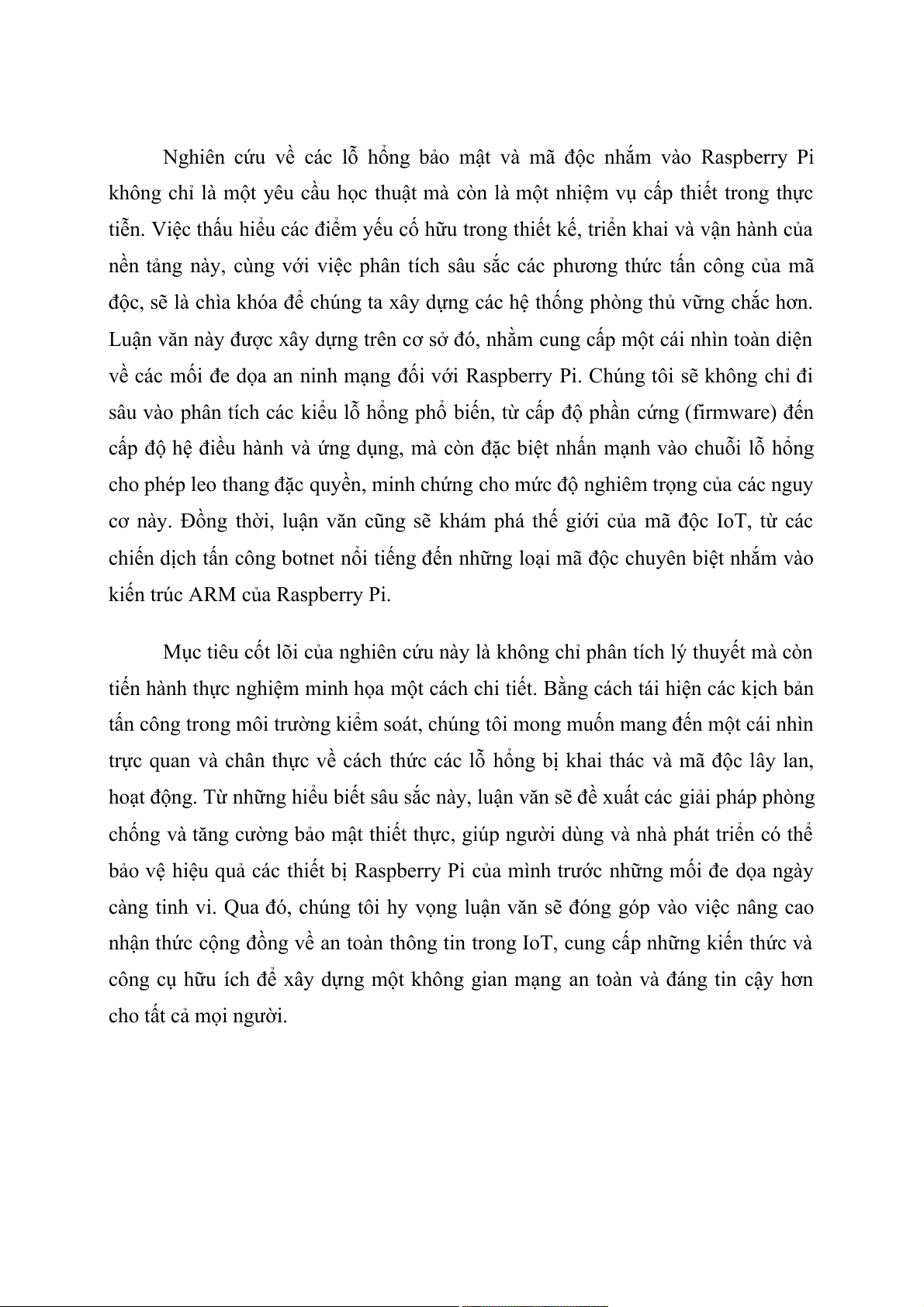 Nghiên cứu về các lỗ hổng bảo mật và mã độc nhắm vào Raspberry Pi không chỉ là một yêu cầu học thuật mà còn là một nhiệm vụ cấp thiết trong thực tiễn. Việc thấu hiểu các điểm yếu cố hữu trong thiết kế, triển khai và vận hành của nền tảng này, cùng với việc phân tích sâu sắc các phương thức tấn công của mã độc, sẽ là chìa khóa để chúng ta xây dựng các hệ thống phòng thủ vững chắc hơn. Luận văn này được xây dựng trên cơ sở đó, nhằm cung cấp một cái nhìn toàn diện về các mối đe dọa an ninh mạng đối với Raspberry Pi. Chúng tôi sẽ không chỉ đi sâu vào phân tích các kiểu lỗ hổng phổ biến, từ cấp độ phần cứng (firmware) đến cấp độ hệ điều hành và ứng dụng, mà còn đặc biệt nhấn mạnh vào chuỗi lỗ hổng cho phép leo thang đặc quyền, minh chứng cho mức độ nghiêm trọng của các nguy cơ này. Đồng thời, luận văn cũng sẽ khám phá thế giới của mã độc IoT, từ các chiến dịch tấn công botnet nổi tiếng đến những loại mã độc chuyên biệt nhắm vào kiến trúc ARM của Raspberry Pi.

Mục tiêu cốt lõi của nghiên cứu này là không chỉ phân tích lý thuyết mà còn tiến hành thực nghiệm minh họa một cách chi tiết. Bằng cách tái hiện các kịch bản tấn công trong môi trường kiểm soát, chúng tôi mong muốn mang đến một cái nhìn trực quan và chân thực về cách thức các lỗ hổng bị khai thác và mã độc lây lan, hoạt động. Từ những hiểu biết sâu sắc này, luận văn sẽ đề xuất các giải pháp phòng chống và tăng cường bảo mật thiết thực, giúp người dùng và nhà phát triển có thể bảo vệ hiệu quả các thiết bị Raspberry Pi của mình trước những mối đe dọa ngày càng tinh vi. Qua đó, chúng tôi hy vọng luận văn sẽ đóng góp vào việc nâng cao nhận thức cộng đồng về an toàn thông tin trong IoT, cung cấp những kiến thức và công cụ hữu ích để xây dựng một không gian mạng an toàn và đáng tin cậy hơn cho tất cả mọi người.